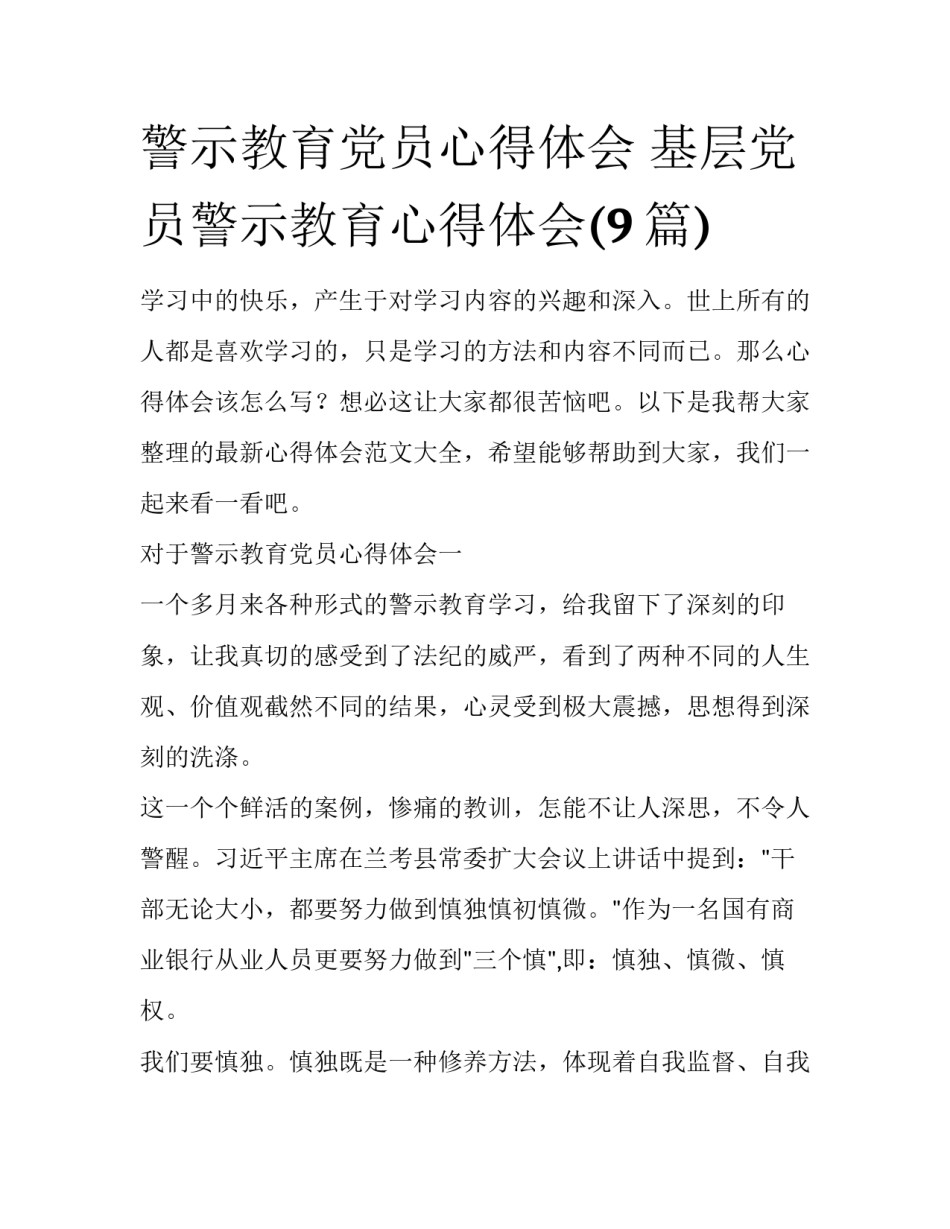 警示教育党员心得体会 基层党员警示教育心得体会(9 篇)

学习中的快乐，产生于对学习内容的兴趣和深入。世上所有的人都是喜欢学习的，只是学习的方法和内容不同而已。那么心得体会该怎么写？想必这让大家都很苦恼吧。以下是我帮大家整理的最新心得体会范文大全，希望能够帮助到大家，我们一起来看一看吧。

对于警示教育党员心得体会一

一个多月来各种形式的警示教育学习，给我留下了深刻的印象，让我真切的感受到了法纪的威严，看到了两种不同的人生观、价值观截然不同的结果，心灵受到极大震撼，思想得到深刻的洗涤。

这一个个鲜活的案例，惨痛的教训，怎能不让人深思，不令人警醒。习近平主席在兰考县常委扩大会议上讲话中提到："干部无论大小，都要努力做到慎独慎初慎微。"作为一名国有商业银行从业人员更要努力做到"三个慎",即：慎独、慎微、慎权。

我们要慎独。慎独既是一种修养方法，体现着自我监督、自我